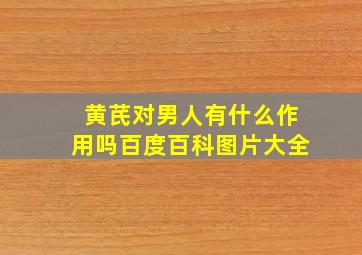 黄芪对男人有什么作用吗百度百科图片大全